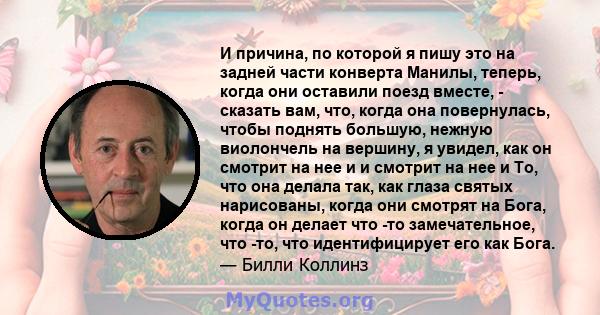 И причина, по которой я пишу это на задней части конверта Манилы, теперь, когда они оставили поезд вместе, - сказать вам, что, когда она повернулась, чтобы поднять большую, нежную виолончель на вершину, я увидел, как он смотрит на нее и и смотрит на нее и То, что она делала так, как глаза святых нарисованы, когда они смотрят на Бога, когда он делает что -то замечательное, что -то, что идентифицирует его как Бога.
— Билли Коллинз

MyQuotes.org